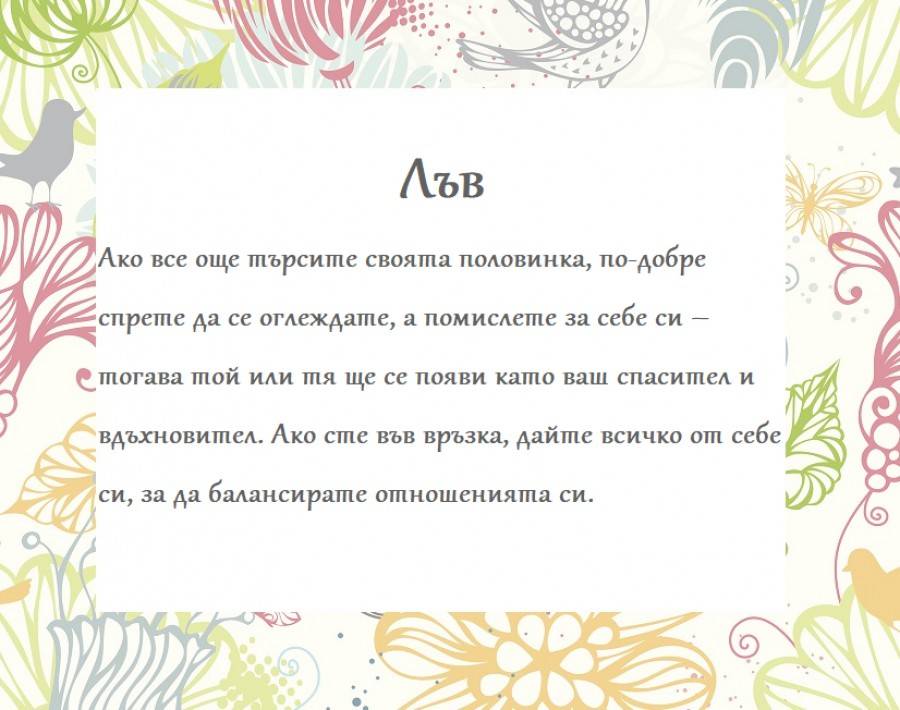 Лъв

Ако все още търсите своята половинка, по-добре спрете да се оглеждате, а помислете за себе си – тогава той или тя ще се появи като ваш спасител и вдъхновител. Ако сте във връзка, дайте всичко от себе си, за да балансирате отношенията си.